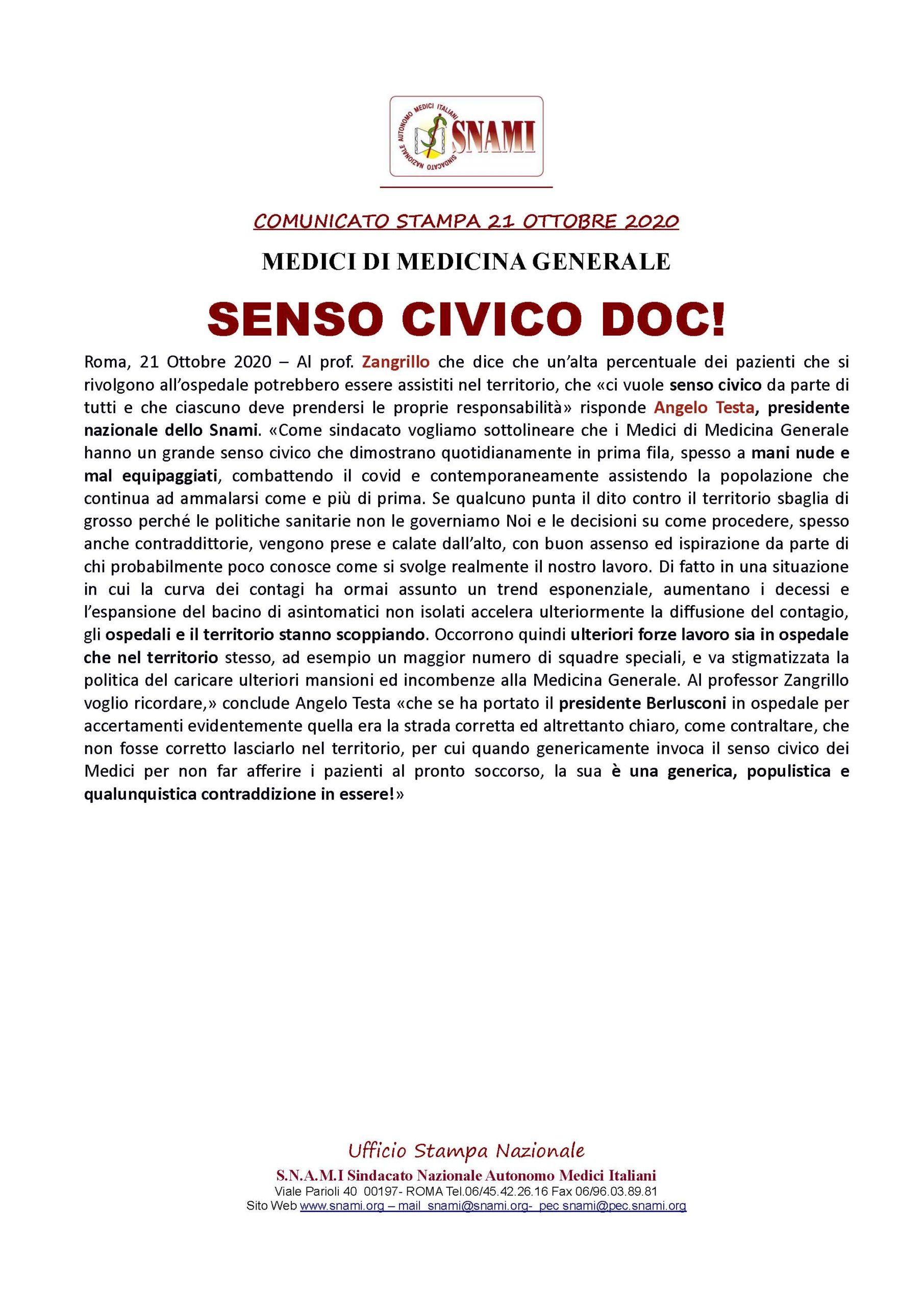 SINDACATO NAZIONALE AUTONOMO MEDICI ITALIANI
SNAMI

COMUNICATO STAMPA 21 OTTOBRE 2020

MEDICI DI MEDICINA GENERALE

SENSO CIVICO DOC!

Roma, 21 Ottobre 2020 – Al prof. Zangrillo che dice che un'alta percentuale dei pazienti che si rivolgono all'ospedale potrebbero essere assistiti nel territorio, che «ci vuole senso civico da parte di tutti e che ciascuno deve prendersi le proprie responsabilità» risponde Angelo Testa, presidente nazionale dello Snami. «Come sindacato vogliamo sottolineare che i Medici di Medicina Generale hanno un grande senso civico che dimostrano quotidianamente in prima fila, spesso a mani nude e mal equipaggiati, combattendo il covid e contemporaneamente assistendo la popolazione che continua ad ammalarsi come e più di prima. Se qualcuno punta il dito contro il territorio sbaglia di grosso perché le politiche sanitarie non le governiamo Noi e le decisioni su come procedere, spesso anche contraddittorie, vengono prese e calate dall'alto, con buon assenso ed ispirazione da parte di chi probabilmente poco conosce come si svolge realmente il nostro lavoro. Di fatto in una situazione in cui la curva dei contagi ha ormai assunto un trend esponenziale, aumentano i decessi e l'espansione del bacino di asintomatici non isolati accelera ulteriormente la diffusione del contagio, gli ospedali e il territorio stanno scoppiando. Occorrono quindi ulteriori forze lavoro sia in ospedale che nel territorio stesso, ad esempio un maggior numero di squadre speciali, e va stigmatizzata la politica del caricare ulteriori mansioni ed incombenze alla Medicina Generale. Al professor Zangrillo voglio ricordare,» conclude Angelo Testa «che se ha portato il presidente Berlusconi in ospedale per accertamenti evidentemente quella era la strada corretta ed altrettanto chiaro, come contraltare, che non fosse corretto lasciarlo nel territorio, per cui quando genericamente invoca il senso civico dei Medici per non far afferire i pazienti al pronto soccorso, la sua è una generica, populistica e qualunquistica contraddizione in essere!»

Ufficio Stampa Nazionale
S.N.A.M.I Sindacato Nazionale Autonomo Medici Italiani
Viale Parioli 40 00197- ROMA Tel.06/45.42.26.16 Fax 06/96.03.89.81
Sito Web www.snami.org – mail snami@snami.org- pec snami@pec.snami.org